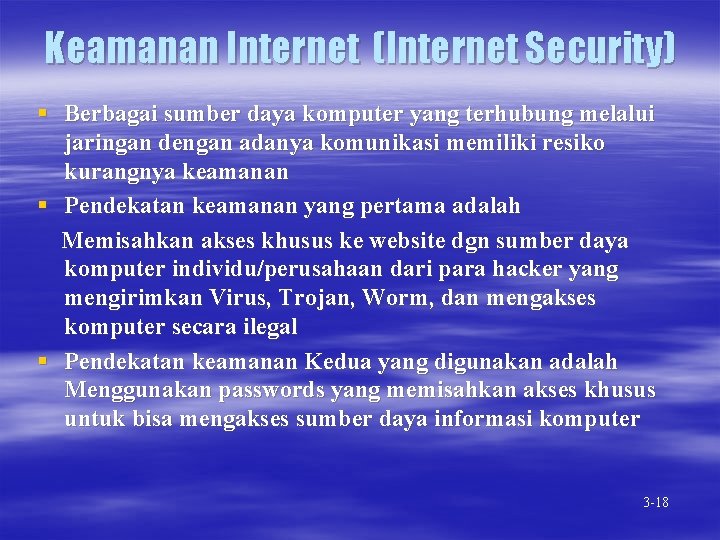 Keamanan Internet (Internet Security)

▪ Berbagai sumber daya komputer yang terhubung melalui jaringan dengan adanya komunikasi memiliki resiko kurangnya keamanan

▪ Pendekatan keamanan yang pertama adalah

Memisahkan akses khusus ke website dgn sumber daya komputer individu/perusahaan dari para hacker yang mengirimkan Virus, Trojan, Worm, dan mengakses komputer secara ilegal

▪ Pendekatan keamanan Kedua yang digunakan adalah Menggunakan passwords yang memisahkan akses khusus untuk bisa mengakses sumber daya informasi komputer

3-18